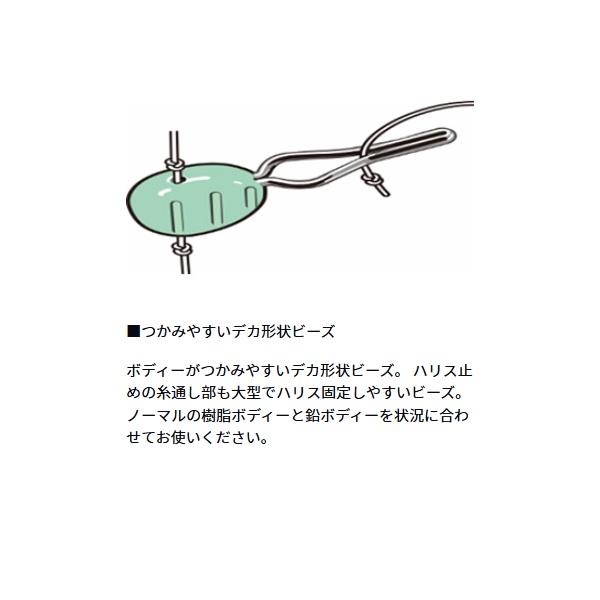 ■つかみやすいデカ形状ビーズ

ボディーがつかみやすいデカ形状ビーズ。 ハリス止めの糸通し部も大型でハリス固定しやすいビーズ。ノーマルの樹脂ボディーと鉛ボディーを状況に合わせてお使いください。